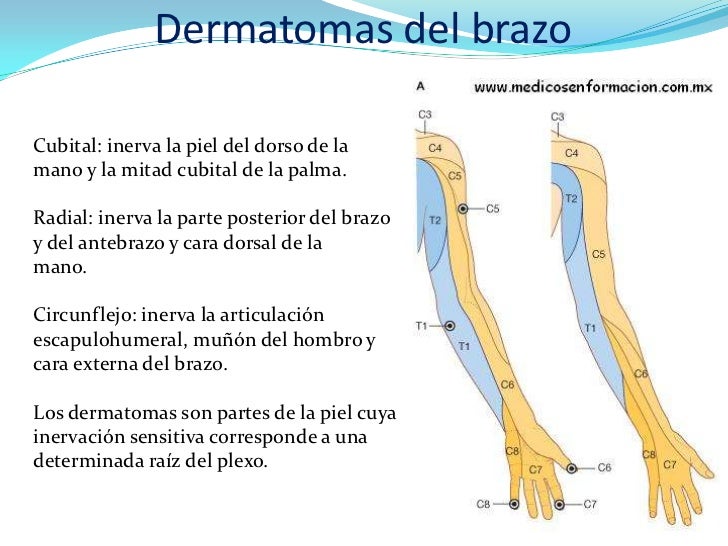 Dermatomas del brazo

Cubital: inerva la piel del dorso de la mano y la mitad cubital de la palma.

Radial: inerva la parte posterior del brazo y del antebrazo y cara dorsal de la mano.

Circunflejo: inerva la articulación escapulohumeral, muñón del hombro y cara externa del brazo.

Los dermatomas son partes de la piel cuya inervación sensitiva corresponde a una determinada raíz del plexo.

A

www.medicosenformacion.com.mx

C3
C4
C5
C5
T2
T1
T1
C6
C8
C7
C6
C8
C7

C3
C4
T2
C5
T1
C6
C8
C7